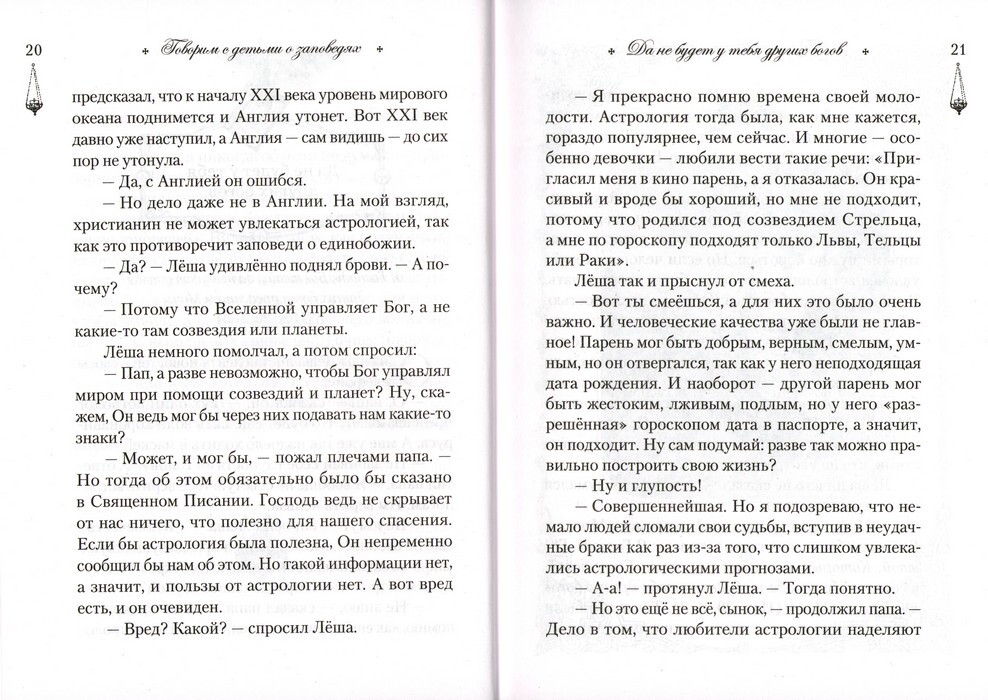 20 Говорим с детьми о заповедях

предсказал, что к началу XXI века уровень мирового океана поднимется и Англия утонет. Вот XXI век давно уже наступил, а Англия — сам видишь — до сих пор не утонула.

— Да, с Англией он ошибся.

— Но дело даже не в Англии. На мой взгляд, христианин не может увлекаться астрологией, так как это противоречит заповеди о единобожии.

— Да? — Лёша удивлённо поднял брови. — А почему?

— Потому что Вселенной управляет Бог, а не какие-то там созвездия или планеты.

Лёша немного помолчал, а потом спросил:

— Пап, а разве невозможно, чтобы Бог управлял миром при помощи созвездий и планет? Ну, скажем, Он ведь мог бы через них подавать нам какие-то знаки?

— Может, и мог бы, — пожал плечами папа. — Но тогда об этом обязательно было бы сказано в Священном Писании. Господь ведь не скрывает от нас ничего, что полезно для нашего спасения. Если бы астрология была полезна, Он непременно сообщил бы нам об этом. Но такой информации нет, а значит, и пользы от астрологии нет. А вот вред есть, и он очевиден.

— Вред? Какой? — спросил Лёша.

Да не будет у тебя других богов 21

— Я прекрасно помню времена своей молодости. Астрология тогда была, как мне кажется, гораздо популярнее, чем сейчас. И многие — особенно девочки — любили вести такие речи: «Пригласил меня в кино парень, а я отказалась. Он красивый и вроде бы хороший, но мне не подходит, потому что родился под созвездием Стрельца, а мне по гороскопу подходят только Львы, Тельцы или Раки».

Лёша так и прыснул от смеха.

— Вот ты смеёшься, а для них это было очень важно. И человеческие качества уже были не главное! Парень мог быть добрым, верным, смелым, умным, но он отвергался, так как у него неподходящая дата рождения. И наоборот — другой парень мог быть жестоким, лживым, подлым, но у него «разрешённая» гороскопом дата в паспорте, а значит, он подходит. Ну сам подумай: разве так можно правильно построить свою жизнь?

— Ну и глупость!

— Совершеннейшая. Но я подозреваю, что немало людей сломали свои судьбы, вступив в неудачные браки как раз из-за того, что слишком увлекались астрологическими прогнозами.

— А-а! — протянул Лёша. — Тогда понятно.

— Но это ещё не всё, сынок, — продолжил папа. — Дело в том, что любители астрологии наделяют